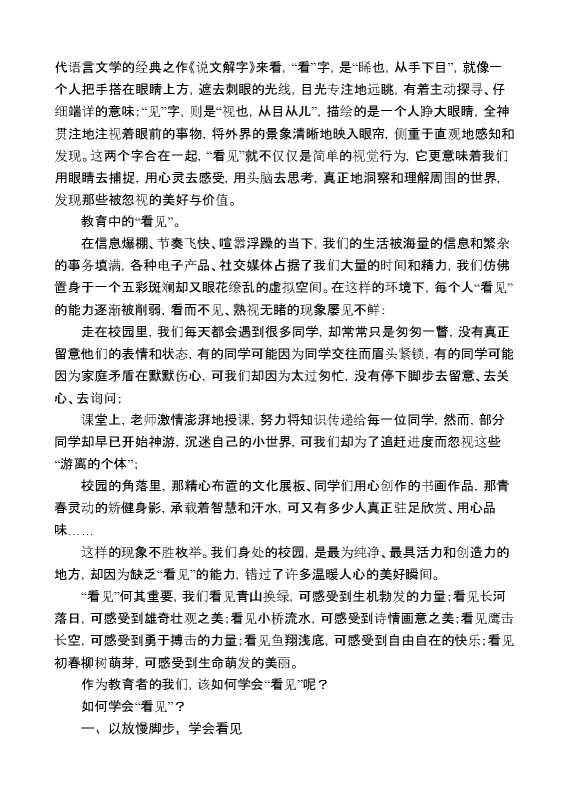 代语言文学的经典之作《说文解字》来看，“看”字，是“睎也，从手下目”，就像一个人把手搭在眼睛上方，遮去刺眼的光线，目光专注地远眺，有着主动探寻、仔细端详的意味；“见”字，则是“视也，从目从儿”，描绘的是一个人睁大眼睛，全神贯注地注视着眼前的事物，将外界的景象清晰地映入眼帘，侧重于直观地感知和发现。这两个字合在一起，“看见”就不仅仅是简单的视觉行为，它更意味着我们用眼睛去捕捉，用心灵去感受，用头脑去思考，真正地洞察和理解周围的世界，发现那些被忽视的美好与价值。

教育中的“看见”。

在信息爆棚、节奏飞快、喧嚣浮躁的当下，我们的生活被海量的信息和繁杂的事务填满，各种电子产品、社交媒体占据了我们大量的时间和精力，我们仿佛置身于一个五彩斑斓却又眼花缭乱的虚拟空间。在这样的环境下，每个人“看见”的能力逐渐被削弱，看而不见、熟视无睹的现象屡见不鲜：

走在校园里，我们每天都会遇到很多同学，却常常只是匆匆一瞥，没有真正留意他们的表情和状态，有的同学可能因为同学交往而眉头紧锁，有的同学可能因为家庭矛盾在默默伤心，可我们却因为太过匆忙，没有停下脚步去留意、去关心、去询问；

课堂上，老师激情澎湃地授课，努力将知识传递给每一位同学，然而，部分同学却早已开始神游，沉迷自己的小世界，可我们却为了追赶进度而忽视这些“游离的个体”；

校园的角落里，那精心布置的文化展板、同学们用心创作的书画作品，那青春灵动的矫健身影，承载着智慧和汗水，可又有多少人真正驻足欣赏、用心品味……

这样的现象不胜枚举。我们身处的校园，是最为纯净、最具活力和创造力的地方，却因为缺乏“看见”的能力，错过了许多温暖人心的美好瞬间。

“看见”何其重要，我们看见青山换绿，可感受到生机勃发的力量；看见长河落日，可感受到雄奇壮观之美；看见小桥流水，可感受到诗情画意之美；看见鹰击长空，可感受到勇于搏击的力量；看见鱼翔浅底，可感受到自由自在的快乐；看见初春柳树萌芽，可感受到生命萌发的美丽。

作为教育者的我们，该如何学会“看见”呢？

如何学会“看见”？

一、以放慢脚步，学会看见